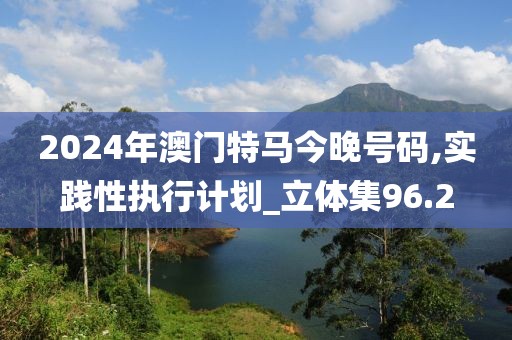 2024年澳门特马今晚号码,实践性执行计划_立体集96.2